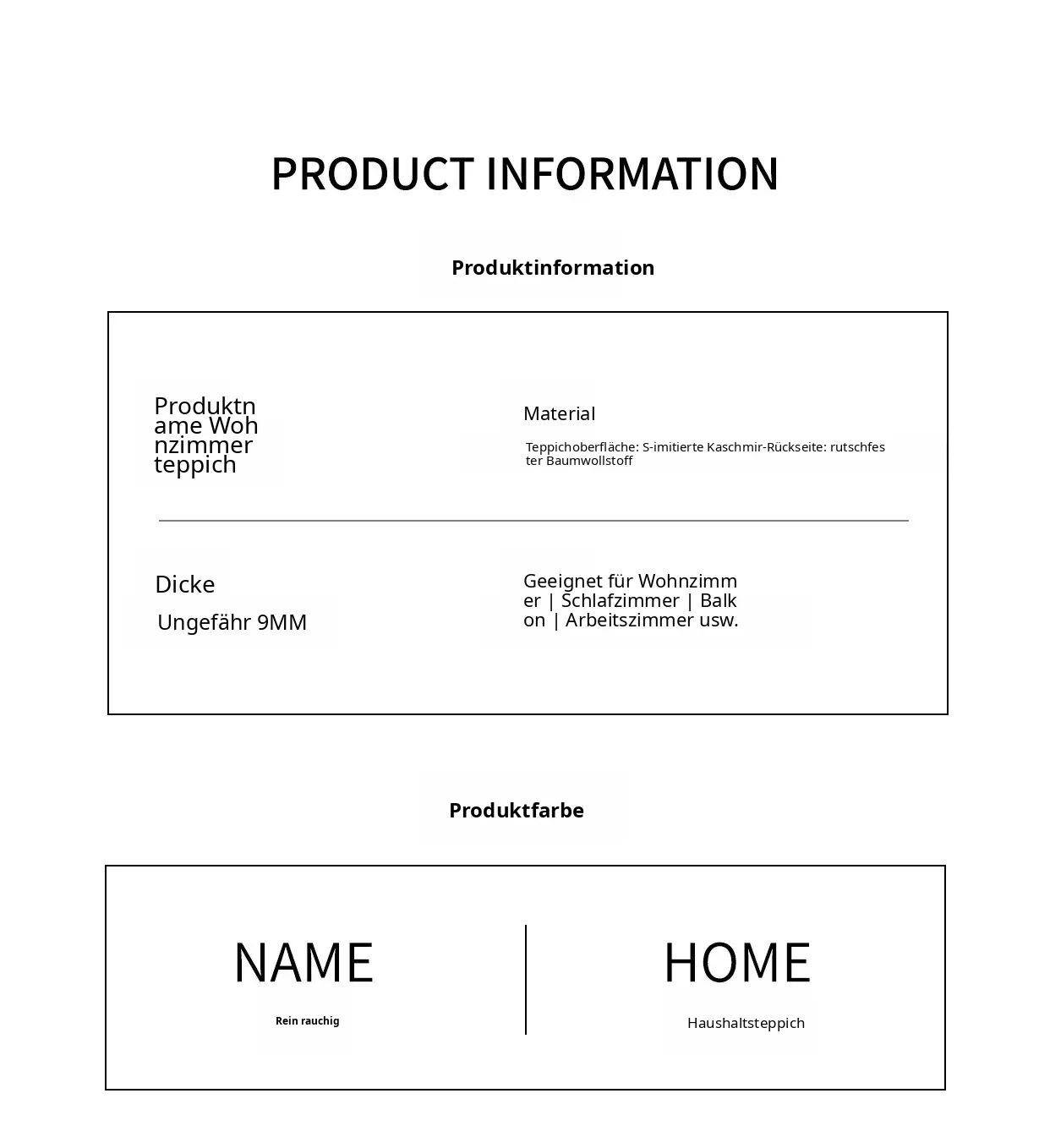 PRODUCT INFORMATION

Produktinformation

Produktname Wohnzimmerteppich

Material

Teppichoberfläche: S-imitierte Kaschmir-Rückseite: rutschfester Baumwollstoff

Dicke

Ungefähr 9MM

Geeignet für Wohnzimmer | Schlafzimmer | Balkon | Arbeitszimmer usw.

Produktfarbe

NAME

Rein rauchig

HOME

Haushaltsteppich